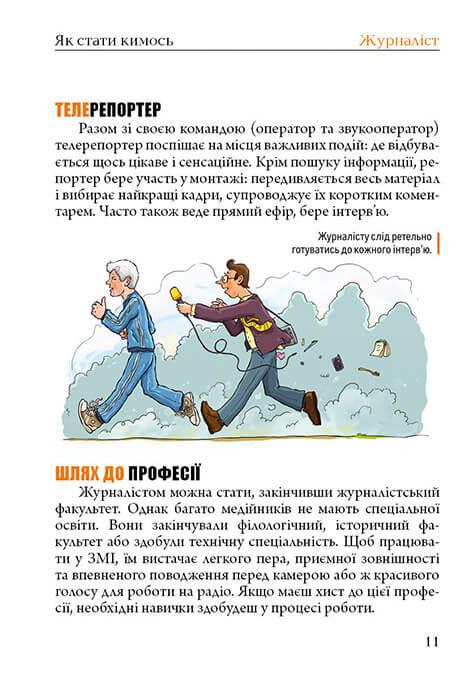 Як стати кимось

Журналіст

ТЕЛЕРЕПОРТЕР

Разом зі своєю командою (оператор та звукооператор) телерепортер поспішає на місця важливих подій: де відбувається щось цікаве і сенсаційне. Крім пошуку інформації, репортер бере участь у монтажі: передивляється весь матеріал і вибирає найкращі кадри, супроводжує їх коротким коментарем. Часто також веде прямий ефір, бере інтерв'ю.

Журналісту слід ретельно готуватись до кожного інтерв'ю.

ШЛЯХ ДО ПРОФЕСІЇ

Журналістом можна стати, закінчивши журналістський факультет. Однак багато медійників не мають спеціальної освіти. Вони закінчували філологічний, історичний факультет або здобули технічну спеціальність. Щоб працювати у ЗМІ, їм вистачає легкого пера, приємної зовнішності та впевненого поводження перед камерою або ж красивого голосу для роботи на радіо. Якщо маєш хист до цієї професії, необхідні навички здобудеш у процесі роботи.

11